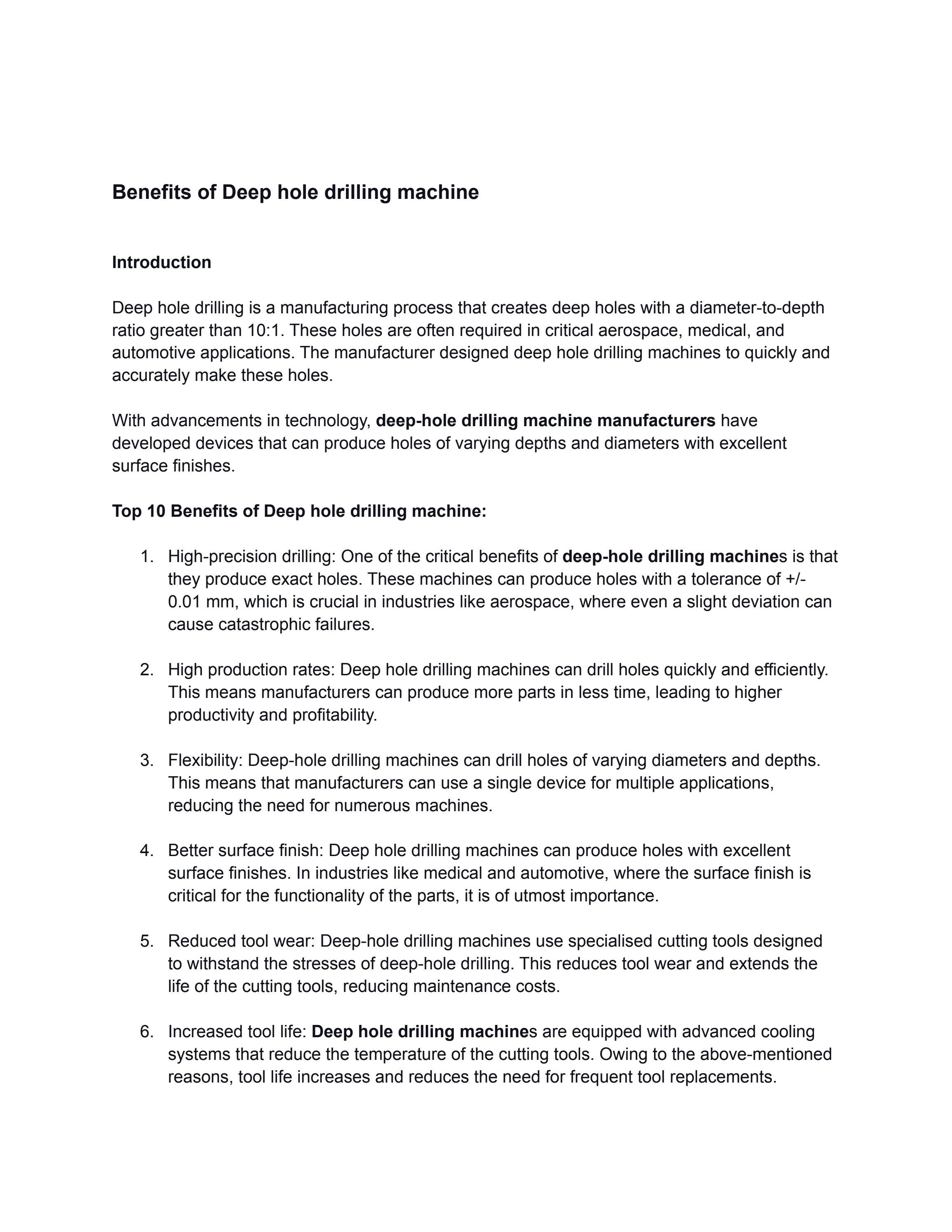 Benefits of Deep hole drilling machine

Introduction

Deep hole drilling is a manufacturing process that creates deep holes with a diameter-to-depth ratio greater than 10:1. These holes are often required in critical aerospace, medical, and automotive applications. The manufacturer designed deep hole drilling machines to quickly and accurately make these holes.

With advancements in technology, deep-hole drilling machine manufacturers have developed devices that can produce holes of varying depths and diameters with excellent surface finishes.

Top 10 Benefits of Deep hole drilling machine:

1. High-precision drilling: One of the critical benefits of deep-hole drilling machines is that they produce exact holes. These machines can produce holes with a tolerance of +/- 0.01 mm, which is crucial in industries like aerospace, where even a slight deviation can cause catastrophic failures.

2. High production rates: Deep hole drilling machines can drill holes quickly and efficiently. This means manufacturers can produce more parts in less time, leading to higher productivity and profitability.

3. Flexibility: Deep-hole drilling machines can drill holes of varying diameters and depths. This means that manufacturers can use a single device for multiple applications, reducing the need for numerous machines.

4. Better surface finish: Deep hole drilling machines can produce holes with excellent surface finishes. In industries like medical and automotive, where the surface finish is critical for the functionality of the parts, it is of utmost importance.

5. Reduced tool wear: Deep-hole drilling machines use specialised cutting tools designed to withstand the stresses of deep-hole drilling. This reduces tool wear and extends the life of the cutting tools, reducing maintenance costs.

6. Increased tool life: Deep hole drilling machines are equipped with advanced cooling systems that reduce the temperature of the cutting tools. Owing to the above-mentioned reasons, tool life increases and reduces the need for frequent tool replacements.